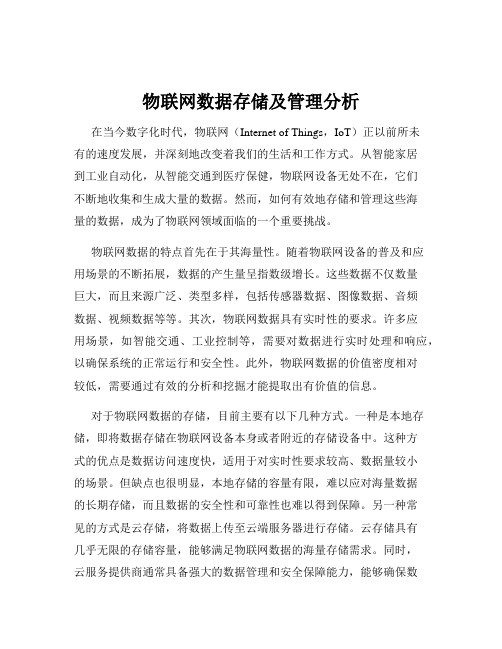 物联网数据存储及管理分析

在当今数字化时代，物联网（Internet of Things，IoT）正以前所未有的速度发展，并深刻地改变着我们的生活和工作方式。从智能家居到工业自动化，从智能交通到医疗保健，物联网设备无处不在，它们不断地收集和生成大量的数据。然而，如何有效地存储和管理这些海量的数据，成为了物联网领域面临的一个重要挑战。

物联网数据的特点首先在于其海量性。随着物联网设备的普及和应用场景的不断拓展，数据的产生量呈指数级增长。这些数据不仅数量巨大，而且来源广泛、类型多样，包括传感器数据、图像数据、音频数据、视频数据等等。其次，物联网数据具有实时性的要求。许多应用场景，如智能交通、工业控制等，需要对数据进行实时处理和响应，以确保系统的正常运行和安全性。此外，物联网数据的价值密度相对较低，需要通过有效的分析和挖掘才能提取出有价值的信息。

对于物联网数据的存储，目前主要有以下几种方式。一种是本地存储，即将数据存储在物联网设备本身或者附近的存储设备中。这种方式的优点是数据访问速度快，适用于对实时性要求较高、数据量较小的场景。但缺点也很明显，本地存储的容量有限，难以应对海量数据的长期存储，而且数据的安全性和可靠性也难以得到保障。另一种常见的方式是云存储，将数据上传至云端服务器进行存储。云存储具有几乎无限的存储容量，能够满足物联网数据的海量存储需求。同时，云服务提供商通常具备强大的数据管理和安全保障能力，能够确保数